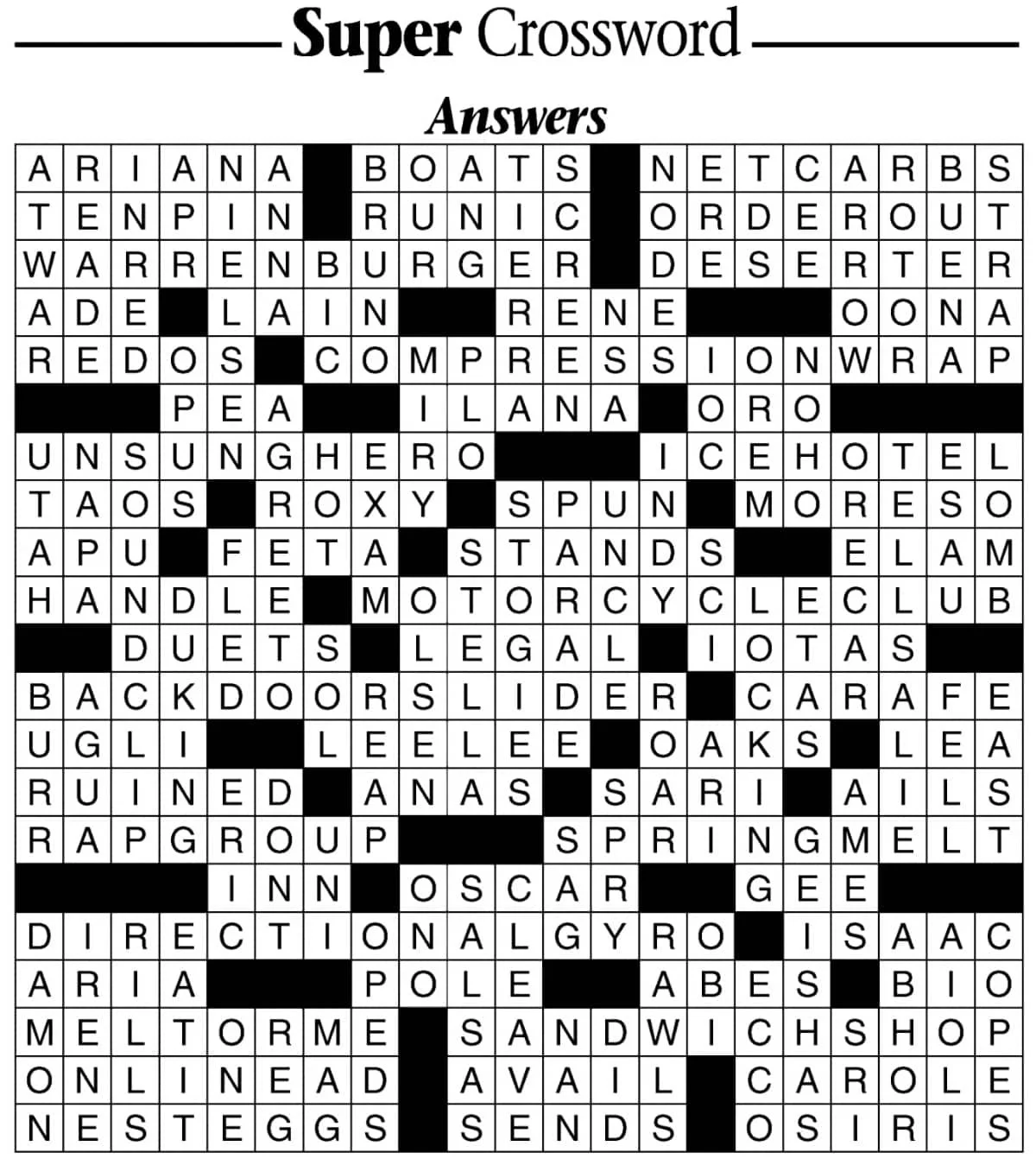 Super Crossword

Answers

ARIANA BOATS NETCARBS
TENPIN RUNIC ORDEROUT
WARRENBURGER DESERTER
ADE LAIN RENE OONA
REDOS COMPRESSIONWRAP
PEA ILANA ORO
UNSUNGHERO ICEHOTEL
TAOS ROXY SPUN MORESO
APU FETA STANDS ELAM
HANDLE MOTORCYCLECLUB
DUETS LEGAL IOTAS
BACKDOORSLIDER CARAFE
UGLI LEELEE OAKS LEA
RUINED ANAS SARI AILS
RAPGROUP SPRINGMELT
INN OSCAR GEE
DIRECTIONALGYRO ISAAC
ARIA POLE ABES BIO
MELTORME SANDWICHSHOP
ONLINEAD AVAIL CAROLE
NESTEGGS SENDS OSIRIS